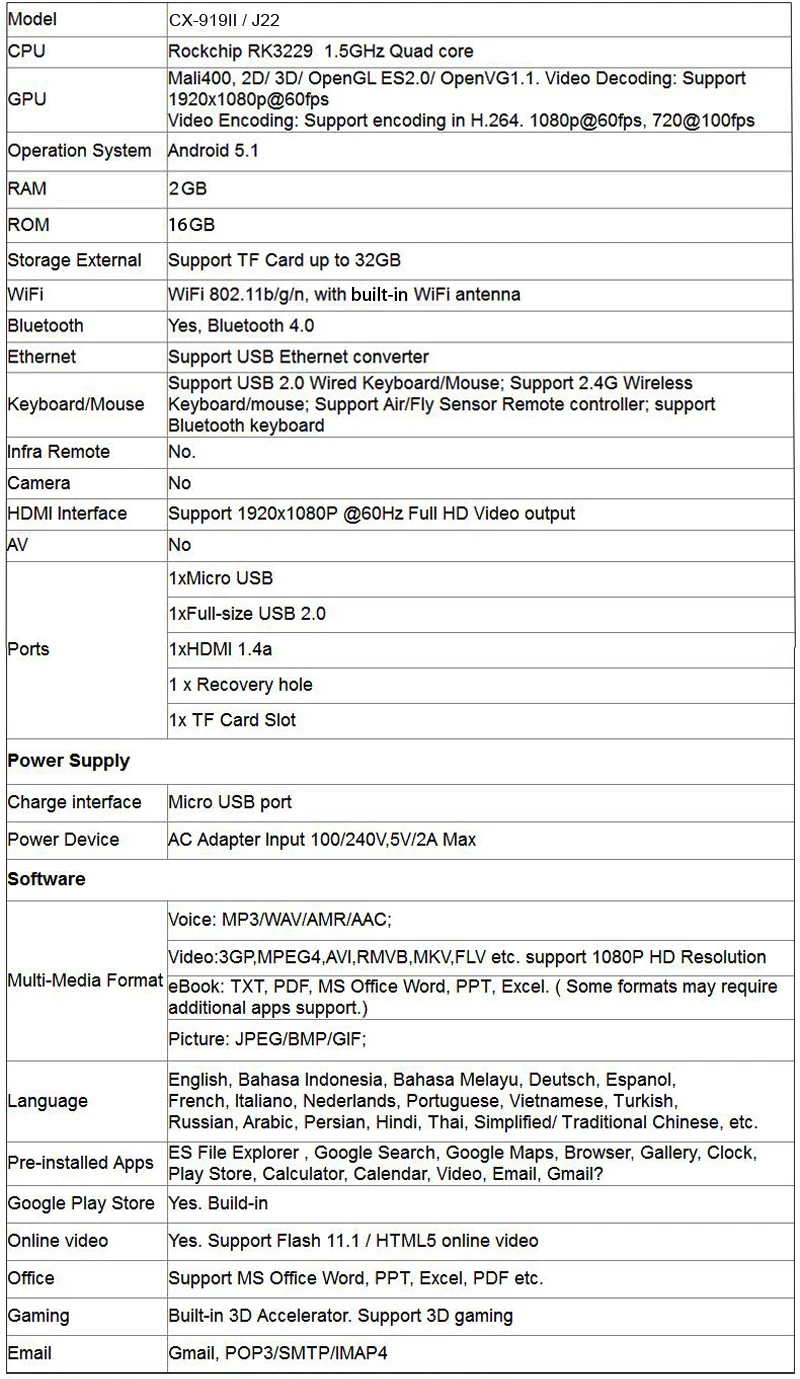 | Model | CX-919II / J22 |
|---|---|
| CPU | Rockchip RK3229 1.5GHz Quad core |
| GPU | Mali400, 2D/ 3D/ OpenGL ES2.0/ OpenVG1.1. Video Decoding: Support 1920x1080p@60fps Video Encoding: Support encoding in H.264. 1080p@60fps, 720@100fps |
| Operation System | Android 5.1 |
| RAM | 2GB |
| ROM | 16GB |
| Storage External | Support TF Card up to 32GB |
| WiFi | WiFi 802.11b/g/n, with built-in WiFi antenna |
| Bluetooth | Yes, Bluetooth 4.0 |
| Ethernet | Support USB Ethernet converter |
| Keyboard/Mouse | Support USB 2.0 Wired Keyboard/Mouse; Support 2.4G Wireless Keyboard/mouse; Support Air/Fly Sensor Remote controller; support Bluetooth keyboard |
| Infra Remote | No. |
| Camera | No |
| HDMI Interface | Support 1920x1080P @60Hz Full HD Video output |
| AV | No |
| Ports | 1xMicro USB |
| | 1xFull-size USB 2.0 |
| | 1xHDMI 1.4a |
| | 1 x Recovery hole |
| | 1x TF Card Slot |
| **Power Supply** | |
| Charge interface | Micro USB port |
| Power Device | AC Adapter Input 100/240V,5V/2A Max |
| **Software** | |
| Multi-Media Format | Voice: MP3/WAV/AMR/AAC; |
| | Video:3GP,MPEG4,AVI,RMVB,MKV,FLV etc. support 1080P HD Resolution |
| | eBook: TXT, PDF, MS Office Word, PPT, Excel. ( Some formats may require additional apps support.) |
| | Picture: JPEG/BMP/GIF; |
| Language | English, Bahasa Indonesia, Bahasa Melayu, Deutsch, Espanol, French, Italiano, Nederlands, Portuguese, Vietnamese, Turkish, Russian, Arabic, Persian, Hindi, Thai, Simplified/ Traditional Chinese, etc. |
| Pre-installed Apps | ES File Explorer , Google Search, Google Maps, Browser, Gallery, Clock, Play Store, Calculator, Calendar, Video, Email, Gmail? |
| Google Play Store | Yes. Build-in |
| Online video | Yes. Support Flash 11.1 / HTML5 online video |
| Office | Support MS Office Word, PPT, Excel, PDF etc. |
| Gaming | Built-in 3D Accelerator. Support 3D gaming |
| Email | Gmail, POP3/SMTP/IMAP4 |